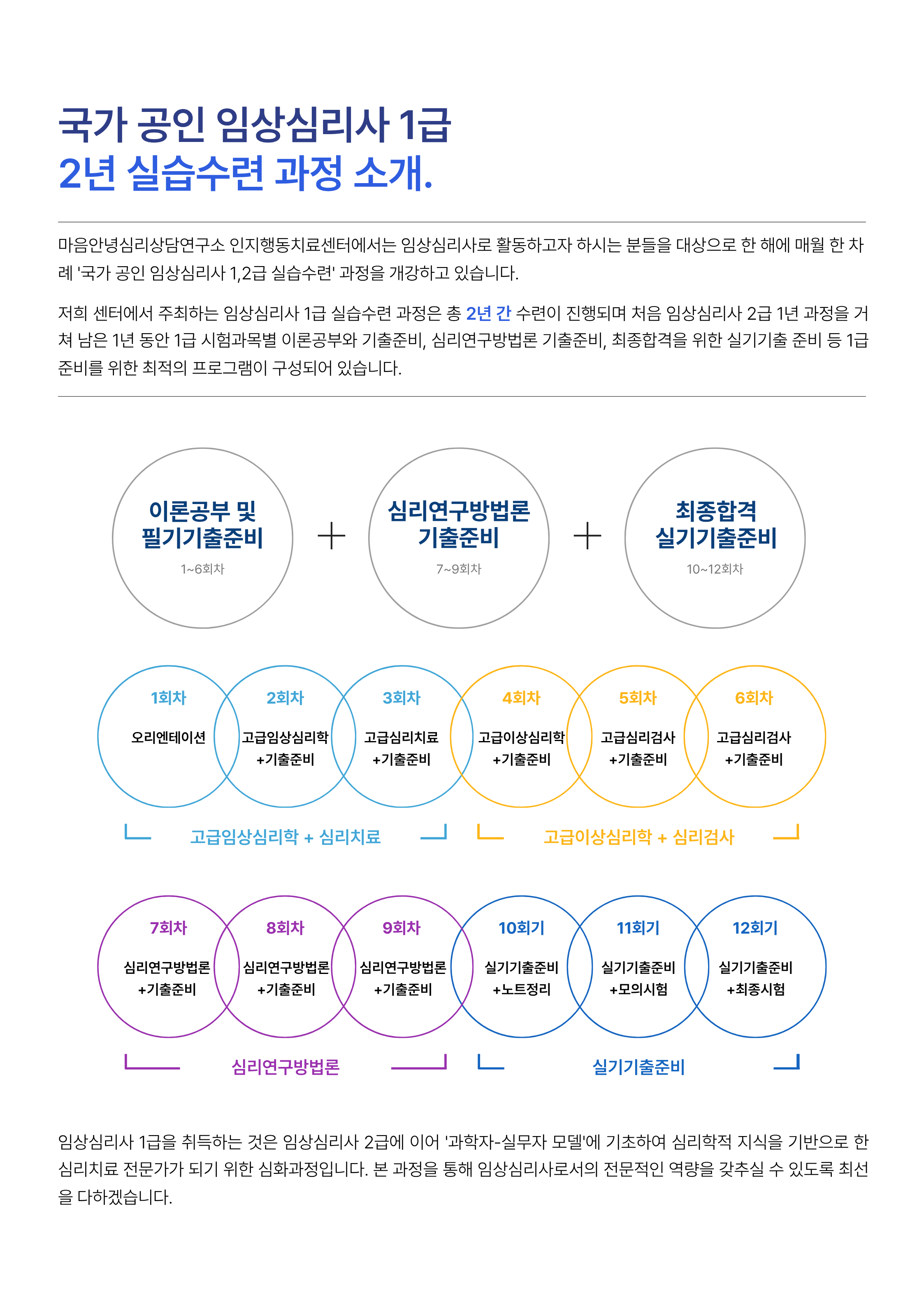 국가 공인 임상심리사 1급
2년 실습수련 과정 소개.

마음안녕심리상담연구소 인지행동치료센터에서는 임상심리사로 활동하고자 하시는 분들을 대상으로 한 해에 매월 한 차례 '국가 공인 임상심리사 1,2급 실습수련' 과정을 개강하고 있습니다.

저희 센터에서 주최하는 임상심리사 1급 실습수련 과정은 총 2년 간 수련이 진행되며 처음 임상심리사 2급 1년 과정을 거쳐 남은 1년 동안 1급 시험과목별 이론공부와 기출준비, 심리연구방법론 기출준비, 최종합격을 위한 실기기출 준비 등 1급 준비를 위한 최적의 프로그램이 구성되어 있습니다.

이론공부 및 필기기출준비
1~6회차

+

심리연구방법론 기출준비
7~9회차

+

최종합격 실기기출준비
10~12회차

1회차
오리엔테이션

2회차
고급임상심리학 +기출준비

3회차
고급심리치료 +기출준비

4회차
고급이상심리학 +기출준비

5회차
고급심리검사 +기출준비

6회차
고급심리검사 +기출준비

고급임상심리학 + 심리치료

고급이상심리학 + 심리검사

7회차
심리연구방법론 +기출준비

8회차
심리연구방법론 +기출준비

9회차
심리연구방법론 +기출준비

10회기
실기기출준비 +노트정리

11회기
실기기출준비 +모의시험

12회기
실기기출준비 +최종시험

심리연구방법론

실기기출준비

임상심리사 1급을 취득하는 것은 임상심리사 2급에 이어 '과학자-실무자 모델'에 기초하여 심리학적 지식을 기반으로 한 심리치료 전문가가 되기 위한 심화과정입니다. 본 과정을 통해 임상심리사로서의 전문적인 역량을 갖추실 수 있도록 최선을 다하겠습니다.